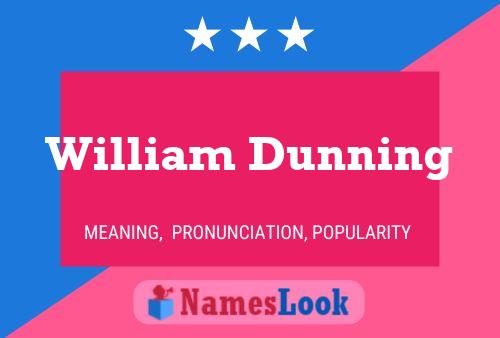 William Dunning

MEANING, PRONUNCIATION, POPULARITY

NamesLook